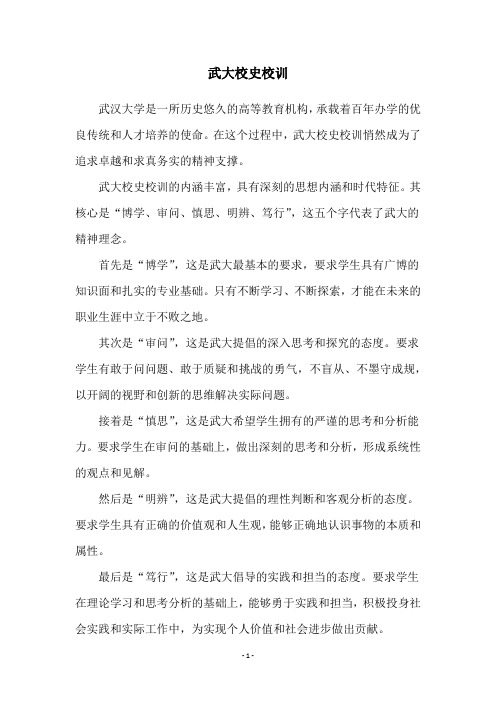 武大校史校训

武汉大学是一所历史悠久的高等教育机构，承载着百年办学的优良传统和人才培养的使命。在这个过程中，武大校史校训悄然成为了追求卓越和求真务实的精神支撑。

武大校史校训的内涵丰富，具有深刻的思想内涵和时代特征。其核心是“博学、审问、慎思、明辨、笃行”，这五个字代表了武大的精神理念。

首先是“博学”，这是武大最基本的要求，要求学生具有广博的知识面和扎实的专业基础。只有不断学习、不断探索，才能在未来的职业生涯中立于不败之地。

其次是“审问”，这是武大提倡的深入思考和探究的态度。要求学生有敢于问问题、敢于质疑和挑战的勇气，不盲从、不墨守成规，以开阔的视野和创新的思维解决实际问题。

接着是“慎思”，这是武大希望学生拥有的严谨的思考和分析能力。要求学生在审问的基础上，做出深刻的思考和分析，形成系统性的观点和见解。

然后是“明辨”，这是武大提倡的理性判断和客观分析的态度。要求学生具有正确的价值观和人生观，能够正确地认识事物的本质和属性。

最后是“笃行”，这是武大倡导的实践和担当的态度。要求学生在理论学习和思考分析的基础上，能够勇于实践和担当，积极投身社会实践和实际工作中，为实现个人价值和社会进步做出贡献。

- 1 -